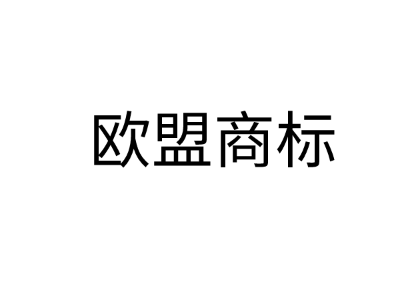 欧盟商标